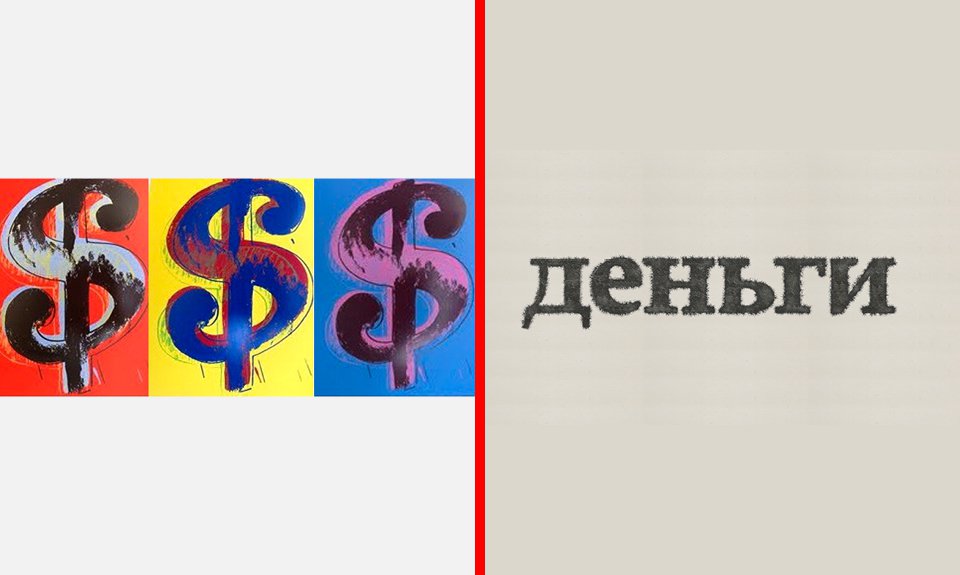 $ $ $

деньги